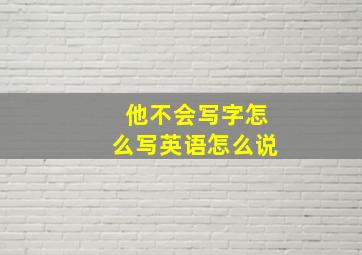 他不会写字怎么写英语怎么说